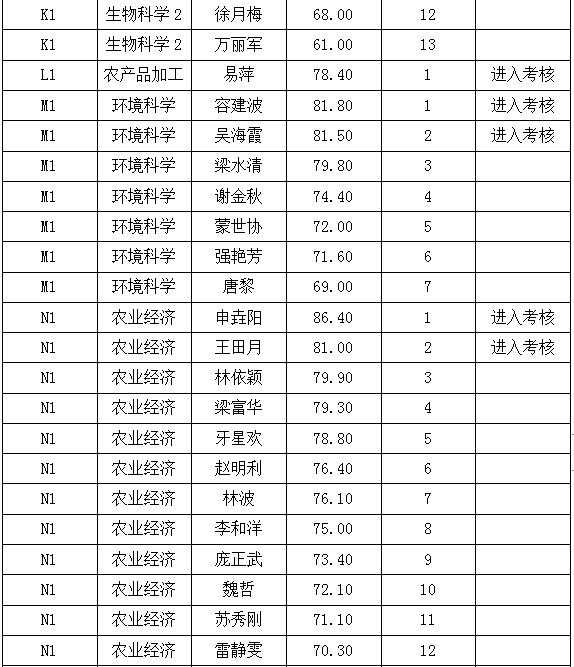 | K1 | 生物科学 2 | 徐月梅 | 68.00 | 12 | |
|---|---|---|---|---|---|
| K1 | 生物科学 2 | 万丽军 | 61.00 | 13 | |
| L1 | 农产品加工 | 易萍 | 78.40 | 1 | 进入考核 |
| M1 | 环境科学 | 容建波 | 81.80 | 1 | 进入考核 |
| M1 | 环境科学 | 吴海霞 | 81.50 | 2 | 进入考核 |
| M1 | 环境科学 | 梁水清 | 79.80 | 3 | |
| M1 | 环境科学 | 谢金秋 | 74.40 | 4 | |
| M1 | 环境科学 | 蒙世协 | 72.00 | 5 | |
| M1 | 环境科学 | 强艳芳 | 71.60 | 6 | |
| M1 | 环境科学 | 唐黎 | 69.00 | 7 | |
| N1 | 农业经济 | 申垚阳 | 86.40 | 1 | 进入考核 |
| N1 | 农业经济 | 王田月 | 81.00 | 2 | 进入考核 |
| N1 | 农业经济 | 林依颖 | 79.90 | 3 | |
| N1 | 农业经济 | 梁富华 | 79.30 | 4 | |
| N1 | 农业经济 | 牙星欢 | 78.80 | 5 | |
| N1 | 农业经济 | 赵明利 | 76.40 | 6 | |
| N1 | 农业经济 | 林波 | 76.10 | 7 | |
| N1 | 农业经济 | 李和洋 | 75.00 | 8 | |
| N1 | 农业经济 | 庞正武 | 73.40 | 9 | |
| N1 | 农业经济 | 魏哲 | 72.10 | 10 | |
| N1 | 农业经济 | 苏秀刚 | 71.10 | 11 | |
| N1 | 农业经济 | 雷静雯 | 70.30 | 12 | |